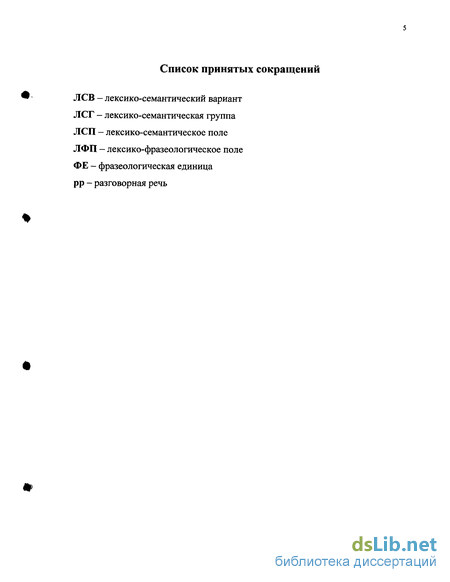 5

Список принятых сокращений

ЛСВ – лексико-семантический вариант

ЛСГ – лексико-семантическая группа

ЛСП – лексико-семантическое поле

ЛФП – лексико-фразеологическое поле

ФЕ – фразеологическая единица

рр – разговорная речь

dsLib.net
библиотека диссертаций